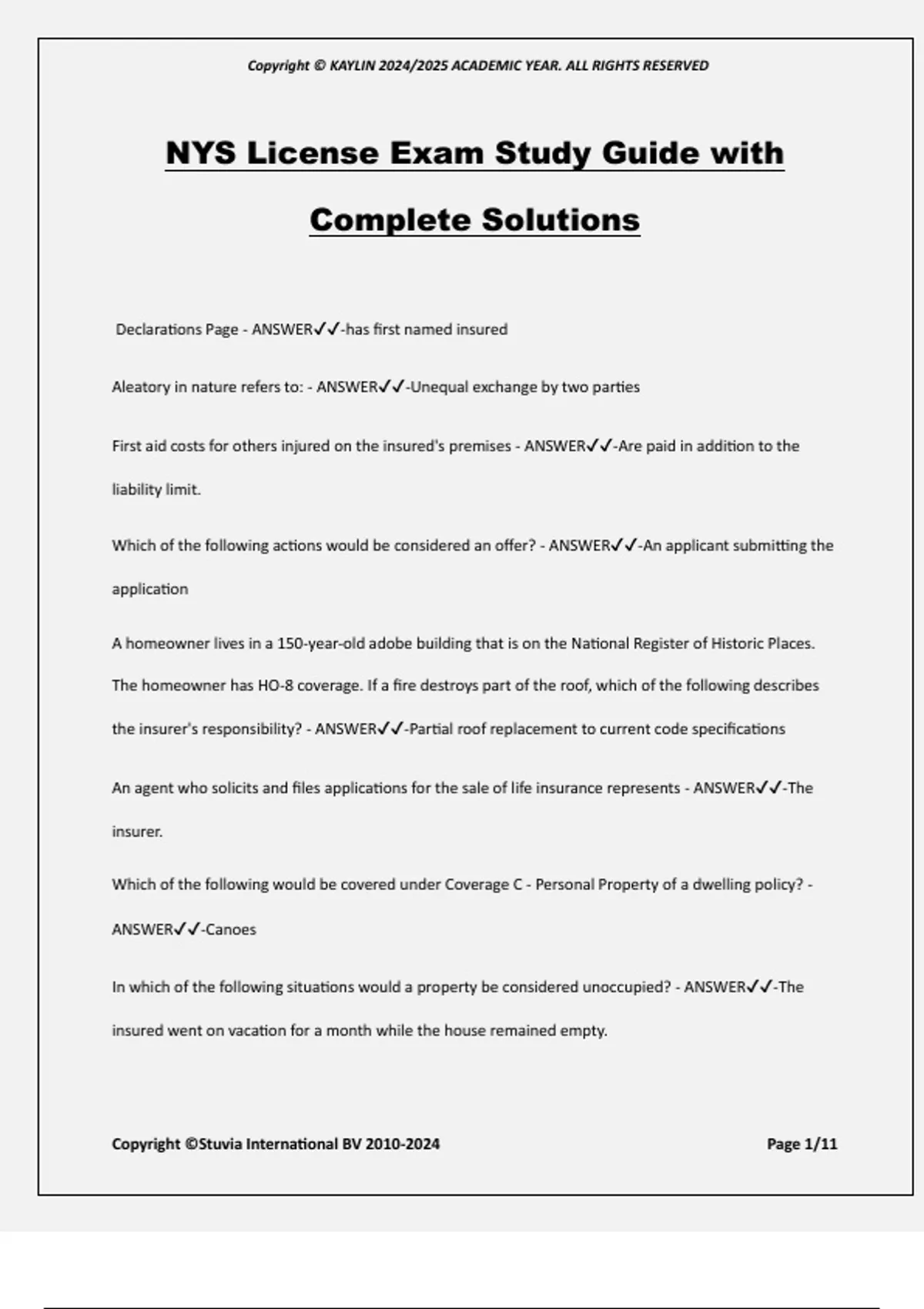 Copyright © KAYLIN 2024/2025 ACADEMIC YEAR. ALL RIGHTS RESERVED

NYS License Exam Study Guide with Complete Solutions

Declarations Page - ANSWER✓✓-has first named insured

Aleatory in nature refers to: - ANSWER✓✓-Unequal exchange by two parties

First aid costs for others injured on the insured's premises - ANSWER✓✓-Are paid in addition to the liability limit.

Which of the following actions would be considered an offer? - ANSWER✓✓-An applicant submitting the application

A homeowner lives in a 150-year-old adobe building that is on the National Register of Historic Places. The homeowner has HO-8 coverage. If a fire destroys part of the roof, which of the following describes the insurer's responsibility? - ANSWER✓✓-Partial roof replacement to current code specifications

An agent who solicits and files applications for the sale of life insurance represents - ANSWER✓✓-The insurer.

Which of the following would be covered under Coverage C - Personal Property of a dwelling policy? - ANSWER✓✓-Canoes

In which of the following situations would a property be considered unoccupied? - ANSWER✓✓-The insured went on vacation for a month while the house remained empty.

Copyright ©Stuvia International BV 2010-2024 Page 1/11